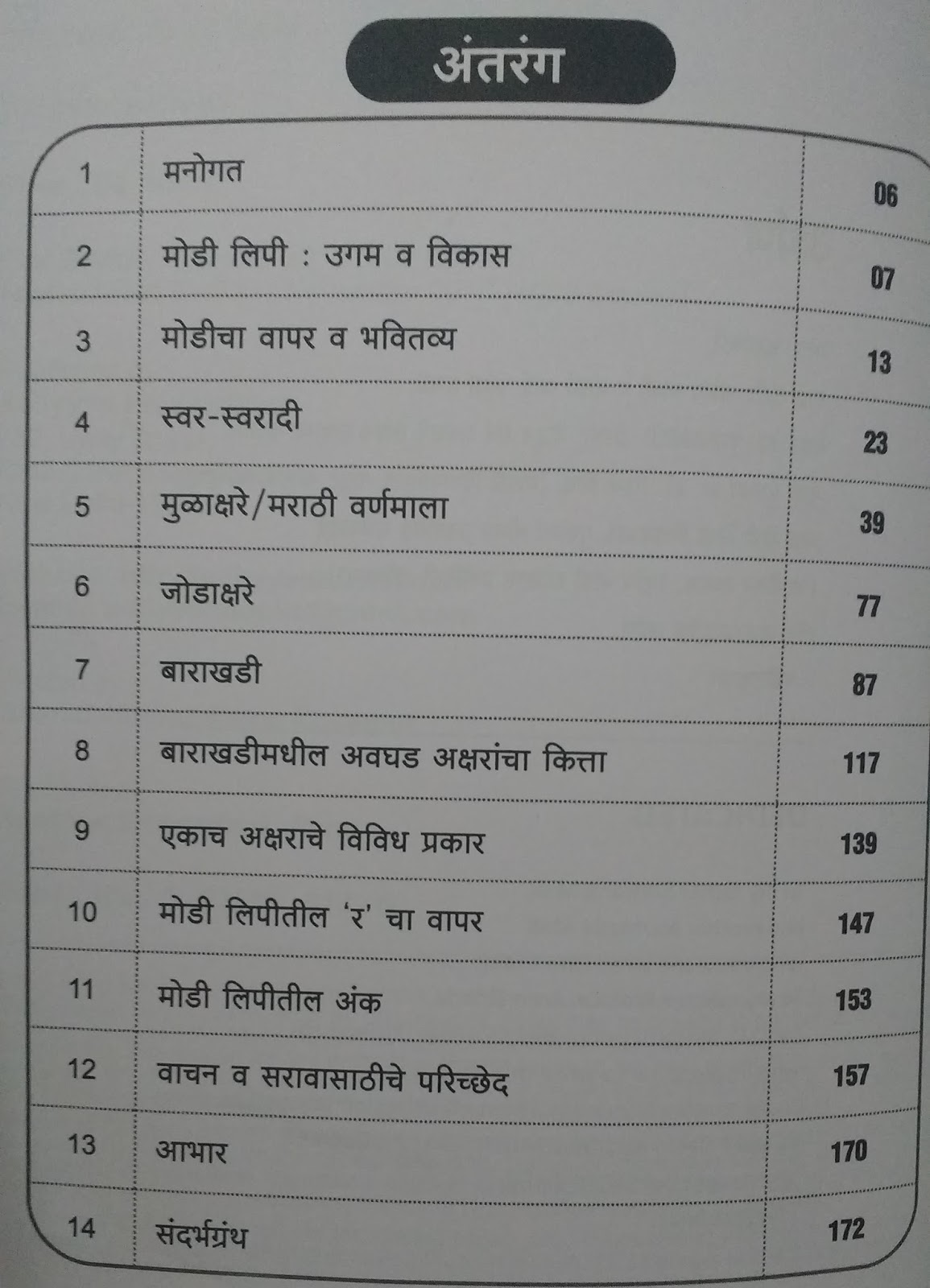 अंतरंग

| | | |
|---|---|---|
| 1 | मनोगत | 06 |
| 2 | मोडी लिपी : उगम व विकास | 07 |
| 3 | मोडीचा वापर व भवितव्य | 13 |
| 4 | स्वर-स्वरादी | 23 |
| 5 | मुळाक्षरे/मराठी वर्णमाला | 39 |
| 6 | जोडाक्षरे | 77 |
| 7 | बाराखडी | 87 |
| 8 | बाराखडीमधील अवघड अक्षरांचा कित्ता | 117 |
| 9 | एकाच अक्षराचे विविध प्रकार | 139 |
| 10 | मोडी लिपीतील 'र' चा वापर | 147 |
| 11 | मोडी लिपीतील अंक | 153 |
| 12 | वाचन व सरावासाठीचे परिच्छेद | 157 |
| 13 | आभार | 170 |
| 14 | संदर्भग्रंथ | 172 |